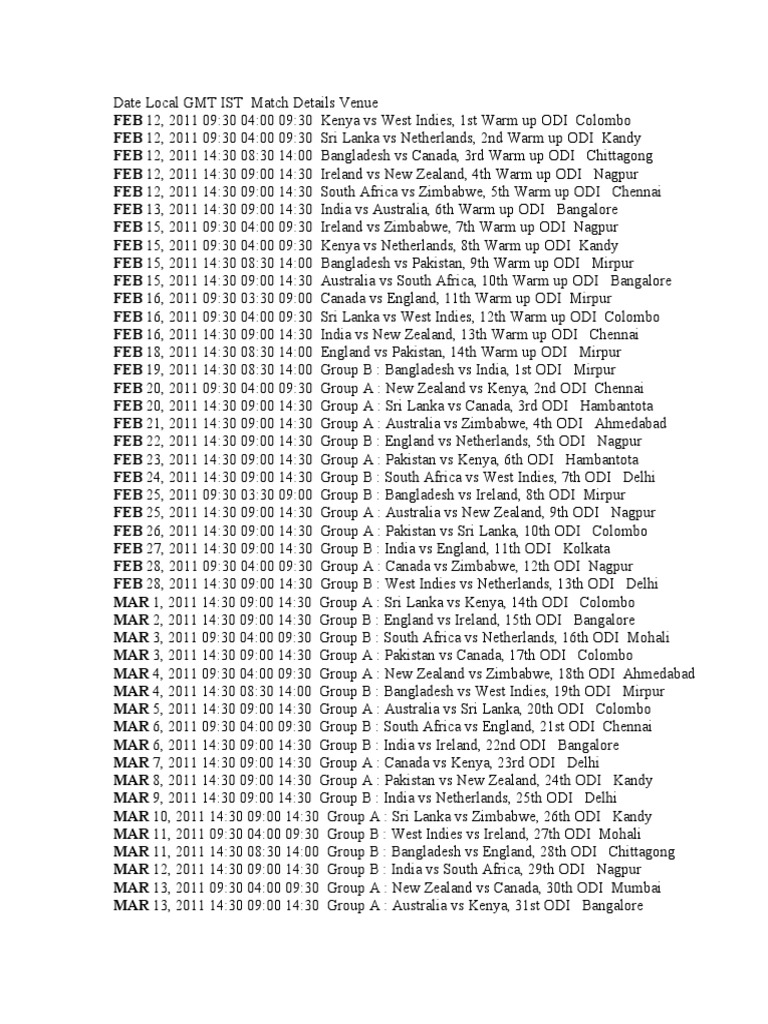 Date Local GMT IST Match Details Venue
FEB 12, 2011 09:30 04:00 09:30 Kenya vs West Indies, 1st Warm up ODI Colombo
FEB 12, 2011 09:30 04:00 09:30 Sri Lanka vs Netherlands, 2nd Warm up ODI Kandy
FEB 12, 2011 14:30 08:30 14:00 Bangladesh vs Canada, 3rd Warm up ODI Chittagong
FEB 12, 2011 14:30 09:00 14:30 Ireland vs New Zealand, 4th Warm up ODI Nagpur
FEB 12, 2011 14:30 09:00 14:30 South Africa vs Zimbabwe, 5th Warm up ODI Chennai
FEB 13, 2011 14:30 09:00 14:30 India vs Australia, 6th Warm up ODI Bangalore
FEB 15, 2011 09:30 04:00 09:30 Ireland vs Zimbabwe, 7th Warm up ODI Nagpur
FEB 15, 2011 09:30 04:00 09:30 Kenya vs Netherlands, 8th Warm up ODI Kandy
FEB 15, 2011 14:30 08:30 14:00 Bangladesh vs Pakistan, 9th Warm up ODI Mirpur
FEB 15, 2011 14:30 09:00 14:30 Australia vs South Africa, 10th Warm up ODI Bangalore
FEB 16, 2011 09:30 03:30 09:00 Canada vs England, 11th Warm up ODI Mirpur
FEB 16, 2011 09:30 04:00 09:30 Sri Lanka vs West Indies, 12th Warm up ODI Colombo
FEB 16, 2011 14:30 09:00 14:30 India vs New Zealand, 13th Warm up ODI Chennai
FEB 18, 2011 14:30 08:30 14:00 England vs Pakistan, 14th Warm up ODI Mirpur
FEB 19, 2011 14:30 08:30 14:00 Group B : Bangladesh vs India, 1st ODI Mirpur
FEB 20, 2011 09:30 04:00 09:30 Group A : New Zealand vs Kenya, 2nd ODI Chennai
FEB 20, 2011 14:30 09:00 14:30 Group A : Sri Lanka vs Canada, 3rd ODI Hambantota
FEB 21, 2011 14:30 09:00 14:30 Group A : Australia vs Zimbabwe, 4th ODI Ahmedabad
FEB 22, 2011 14:30 09:00 14:30 Group B : England vs Netherlands, 5th ODI Nagpur
FEB 23, 2011 14:30 09:00 14:30 Group A : Pakistan vs Kenya, 6th ODI Hambantota
FEB 24, 2011 14:30 09:00 14:30 Group B : South Africa vs West Indies, 7th ODI Delhi
FEB 25, 2011 09:30 03:30 09:00 Group B : Bangladesh vs Ireland, 8th ODI Mirpur
FEB 25, 2011 14:30 09:00 14:30 Group A : Australia vs New Zealand, 9th ODI Nagpur
FEB 26, 2011 14:30 09:00 14:30 Group A : Pakistan vs Sri Lanka, 10th ODI Colombo
FEB 27, 2011 14:30 09:00 14:30 Group B : India vs England, 11th ODI Kolkata
FEB 28, 2011 09:30 04:00 09:30 Group A : Canada vs Zimbabwe, 12th ODI Nagpur
FEB 28, 2011 14:30 09:00 14:30 Group B : West Indies vs Netherlands, 13th ODI Delhi
MAR 1, 2011 14:30 09:00 14:30 Group A : Sri Lanka vs Kenya, 14th ODI Colombo
MAR 2, 2011 14:30 09:00 14:30 Group B : England vs Ireland, 15th ODI Bangalore
MAR 3, 2011 09:30 04:00 09:30 Group B : South Africa vs Netherlands, 16th ODI Mohali
MAR 3, 2011 14:30 09:00 14:30 Group A : Pakistan vs Canada, 17th ODI Colombo
MAR 4, 2011 09:30 04:00 09:30 Group A : New Zealand vs Zimbabwe, 18th ODI Ahmedabad
MAR 4, 2011 14:30 08:30 14:00 Group B : Bangladesh vs West Indies, 19th ODI Mirpur
MAR 5, 2011 14:30 09:00 14:30 Group A : Australia vs Sri Lanka, 20th ODI Colombo
MAR 6, 2011 09:30 04:00 09:30 Group B : South Africa vs England, 21st ODI Chennai
MAR 6, 2011 14:30 09:00 14:30 Group B : India vs Ireland, 22nd ODI Bangalore
MAR 7, 2011 14:30 09:00 14:30 Group A : Canada vs Kenya, 23rd ODI Delhi
MAR 8, 2011 14:30 09:00 14:30 Group A : Pakistan vs New Zealand, 24th ODI Kandy
MAR 9, 2011 14:30 09:00 14:30 Group B : India vs Netherlands, 25th ODI Delhi
MAR 10, 2011 14:30 09:00 14:30 Group A : Sri Lanka vs Zimbabwe, 26th ODI Kandy
MAR 11, 2011 09:30 04:00 09:30 Group B : West Indies vs Ireland, 27th ODI Mohali
MAR 11, 2011 14:30 08:30 14:00 Group B : Bangladesh vs England, 28th ODI Chittagong
MAR 12, 2011 14:30 09:00 14:30 Group B : India vs South Africa, 29th ODI Nagpur
MAR 13, 2011 09:30 04:00 09:30 Group A : New Zealand vs Canada, 30th ODI Mumbai
MAR 13, 2011 14:30 09:00 14:30 Group A : Australia vs Kenya, 31st ODI Bangalore